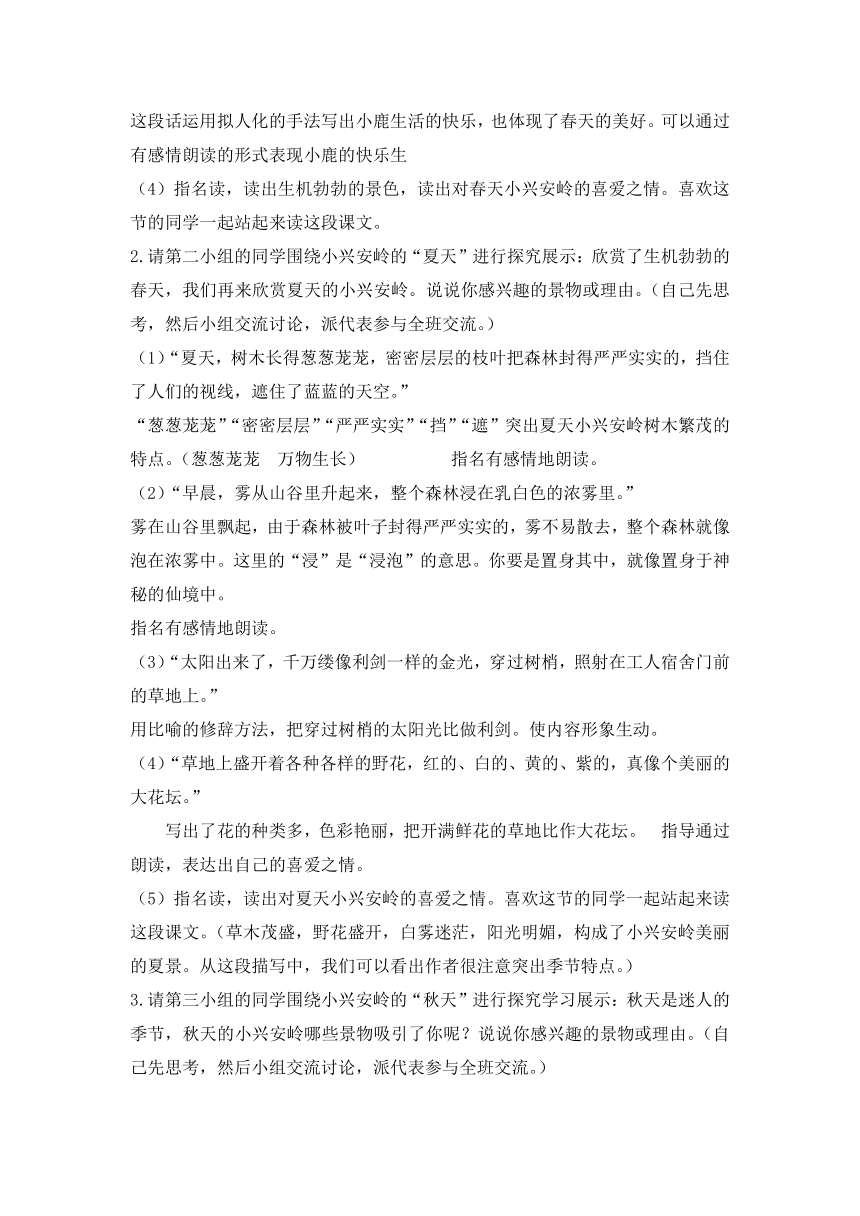 这段话运用拟人化的手法写出小鹿生活的快乐，也体现了春天的美好。可以通过有感情朗读的形式表现小鹿的快乐生

（4）指名读，读出生机勃勃的景色，读出对春天小兴安岭的喜爱之情。喜欢这节的同学一起站起来读这段课文。

2.请第二小组的同学围绕小兴安岭的“夏天”进行探究展示：欣赏了生机勃勃的春天，我们再来欣赏夏天的小兴安岭。说说你感兴趣的景物或理由。（自己先思考，然后小组交流讨论，派代表参与全班交流。）

（1）“夏天，树木长得葱葱茏茏，密密层层的枝叶把森林封得严严实实的，挡住了人们的视线，遮住了蓝蓝的天空。”

“葱葱茏茏”“密密层层”“严严实实”“挡”“遮”突出夏天小兴安岭树木繁茂的特点。（葱葱茏茏 万物生长） 指名有感情地朗读。

（2）“早晨，雾从山谷里升起来，整个森林浸在乳白色的浓雾里。”

雾在山谷里飘起，由于森林被叶子封得严严实实的，雾不易散去，整个森林就像泡在浓雾中。这里的“浸”是“浸泡”的意思。你要是置身其中，就像置身于神秘的仙境中。

指名有感情地朗读。

（3）“太阳出来了，千万缕像利剑一样的金光，穿过树梢，照射在工人宿舍门前的草地上。”

用比喻的修辞方法，把穿过树梢的太阳光比做利剑。使内容形象生动。

（4）“草地上盛开着各种各样的野花，红的、白的、黄的、紫的，真像个美丽的大花坛。”

写出了花的种类多，色彩艳丽，把开满鲜花的草地比作大花坛。 指导通过朗读，表达出自己的喜爱之情。

（5）指名读，读出对夏天小兴安岭的喜爱之情。喜欢这节的同学一起站起来读这段课文。（草木茂盛，野花盛开，白雾迷茫，阳光明媚，构成了小兴安岭美丽的夏景。从这段描写中，我们可以看出作者很注意突出季节特点。）

3.请第三小组的同学围绕小兴安岭的“秋天”进行探究学习展示：秋天是迷人的季节，秋天的小兴安岭哪些景物吸引了你呢？说说你感兴趣的景物或理由。（自己先思考，然后小组交流讨论，派代表参与全班交流。）